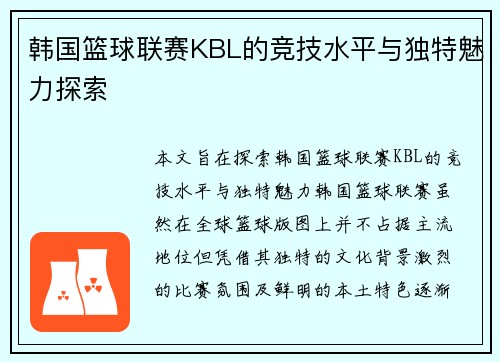 韩国篮球联赛KBL的竞技水平与独特魅力探索

本文旨在探索韩国篮球联赛KBL的竞技水平与独特魅力韩国篮球联赛虽然在全球篮球版图上并不占据主流地位但凭借其独特的文化背景激烈的比赛氛围及鲜明的本土特色逐渐